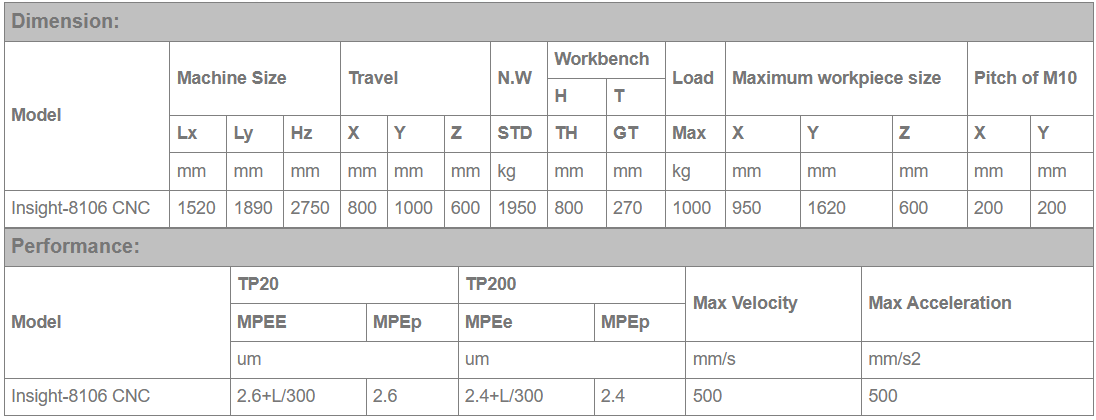 Dimension:

| Model | Machine Size | | | Travel | | | N.W | Workbench | | Load | Maximum workpiece size | | | Pitch of M10 | |
|---|---|---|---|---|---|---|---|---|---|---|---|---|---|---|---|
| | | | | | | | | H | T | | | | | | |
| | Lx | Ly | Hz | X | Y | Z | STD | TH | GT | Max | X | Y | Z | X | Y |
| | mm | mm | mm | mm | mm | mm | kg | mm | mm | kg | mm | mm | mm | mm | mm |
| Insight-8106 CNC | 1520 | 1890 | 2750 | 800 | 1000 | 600 | 1950 | 800 | 270 | 1000 | 950 | 1620 | 600 | 200 | 200 |

Performance:

| Model | TP20 | | TP200 | | Max Velocity | Max Acceleration |
|---|---|---|---|---|---|---|
| | MPEE | MPEp | MPEe | MPEp | | |
| | um | | um | | mm/s | mm/s2 |
| Insight-8106 CNC | 2.6+L/300 | 2.6 | 2.4+L/300 | 2.4 | 500 | 500 |